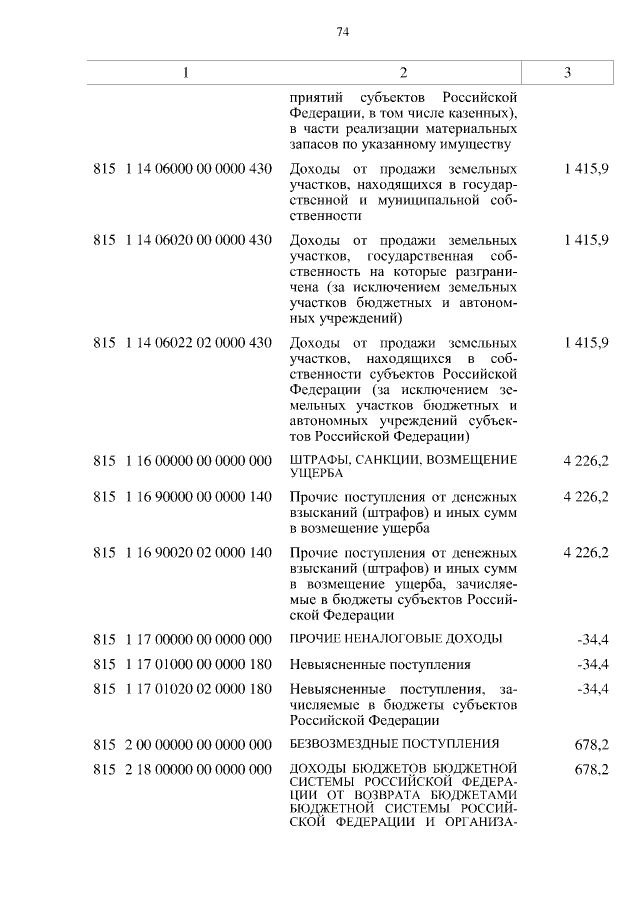 74

| 1 | 2 | 3 |
|---|---|---|
| | приятий субъектов Российской Федерации, в том числе казенных), в части реализации материальных запасов по указанному имуществу | |
| 815 1 14 06000 00 0000 430 | Доходы от продажи земельных участков, находящихся в государственной и муниципальной собственности | 1 415,9 |
| 815 1 14 06020 00 0000 430 | Доходы от продажи земельных участков, государственная собственность на которые разграничена (за исключением земельных участков бюджетных и автономных учреждений) | 1 415,9 |
| 815 1 14 06022 02 0000 430 | Доходы от продажи земельных участков, находящихся в собственности субъектов Российской Федерации (за исключением земельных участков бюджетных и автономных учреждений субъектов Российской Федерации) | 1 415,9 |
| 815 1 16 00000 00 0000 000 | ШТРАФЫ, САНКЦИИ, ВОЗМЕЩЕНИЕ УЩЕРБА | 4 226,2 |
| 815 1 16 90000 00 0000 140 | Прочие поступления от денежных взысканий (штрафов) и иных сумм в возмещение ущерба | 4 226,2 |
| 815 1 16 90020 02 0000 140 | Прочие поступления от денежных взысканий (штрафов) и иных сумм в возмещение ущерба, зачисляемые в бюджеты субъектов Российской Федерации | 4 226,2 |
| 815 1 17 00000 00 0000 000 | ПРОЧИЕ НЕНАЛОГОВЫЕ ДОХОДЫ | -34,4 |
| 815 1 17 01000 00 0000 180 | Невыясненные поступления | -34,4 |
| 815 1 17 01020 02 0000 180 | Невыясненные поступления, зачисляемые в бюджеты субъектов Российской Федерации | -34,4 |
| 815 2 00 00000 00 0000 000 | БЕЗВОЗМЕЗДНЫЕ ПОСТУПЛЕНИЯ | 678,2 |
| 815 2 18 00000 00 0000 000 | ДОХОДЫ БЮДЖЕТОВ БЮДЖЕТНОЙ СИСТЕМЫ РОССИЙСКОЙ ФЕДЕРАЦИИ ОТ ВОЗВРАТА БЮДЖЕТАМИ БЮДЖЕТНОЙ СИСТЕМЫ РОССИЙСКОЙ ФЕДЕРАЦИИ И ОРГАНИЗА- | 678,2 |